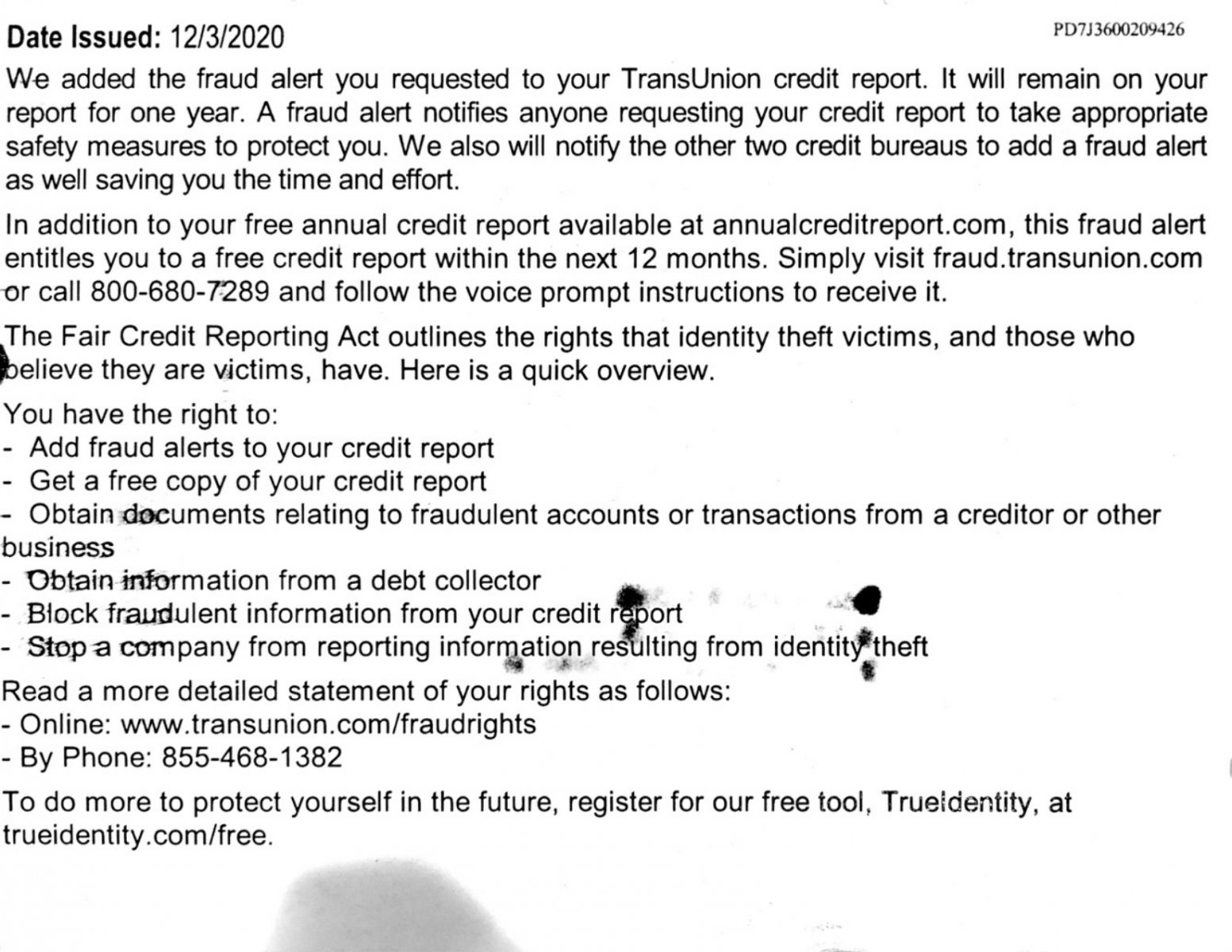 Date Issued: 12/3/2020

PD7J3600209426

We added the fraud alert you requested to your TransUnion credit report. It will remain on your report for one year. A fraud alert notifies anyone requesting your credit report to take appropriate safety measures to protect you. We also will notify the other two credit bureaus to add a fraud alert as well saving you the time and effort.

In addition to your free annual credit report available at annualcreditreport.com, this fraud alert entitles you to a free credit report within the next 12 months. Simply visit fraud.transunion.com or call 800-680-7289 and follow the voice prompt instructions to receive it.

The Fair Credit Reporting Act outlines the rights that identity theft victims, and those who believe they are victims, have. Here is a quick overview.

You have the right to:
- Add fraud alerts to your credit report
- Get a free copy of your credit report
- Obtain documents relating to fraudulent accounts or transactions from a creditor or other business
- Obtain information from a debt collector
- Block fraudulent information from your credit report
- Stop a company from reporting information resulting from identity theft

Read a more detailed statement of your rights as follows:
- Online: www.transunion.com/fraudrights
- By Phone: 855-468-1382

To do more to protect yourself in the future, register for our free tool, TrueIdentity, at trueidentity.com/free.